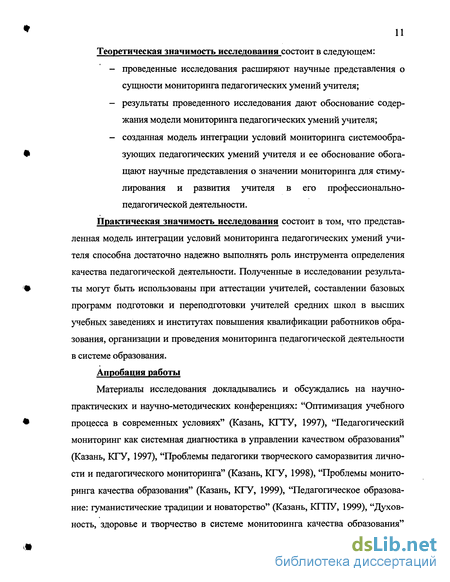 11

Теоретическая значимость исследования состоит в следующем:

– проведенные исследования расширяют научные представления о сущности мониторинга педагогических умений учителя;

– результаты проведенного исследования дают обоснование содержания модели мониторинга педагогических умений учителя;

– созданная модель интеграции условий мониторинга системообразующих педагогических умений учителя и ее обоснование обогащают научные представления о значении мониторинга для стимулирования и развития учителя в его профессионально-педагогической деятельности.

Практическая значимость исследования состоит в том, что представленная модель интеграции условий мониторинга педагогических умений учителя способна достаточно надежно выполнять роль инструмента определения качества педагогической деятельности. Полученные в исследовании результаты могут быть использованы при аттестации учителей, составлении базовых программ подготовки и переподготовки учителей средних школ в высших учебных заведениях и институтах повышения квалификации работников образования, организации и проведения мониторинга педагогической деятельности в системе образования.

Апробация работы

Материалы исследования докладывались и обсуждались на научно-практических и научно-методических конференциях: "Оптимизация учебного процесса в современных условиях" (Казань, КГТУ, 1997), "Педагогический мониторинг как системная диагностика в управлении качеством образования" (Казань, КГУ, 1997), "Проблемы педагогики творческого саморазвития личности и педагогического мониторинга" (Казань, КГУ, 1998), "Проблемы мониторинга качества образования" (Казань, КГУ, 1999), "Педагогическое образование: гуманистические традиции и новаторство" (Казань, КГПУ, 1999), "Духовность, здоровье и творчество в системе мониторинга качества образования"

dsLib.net
библиотека диссертаций